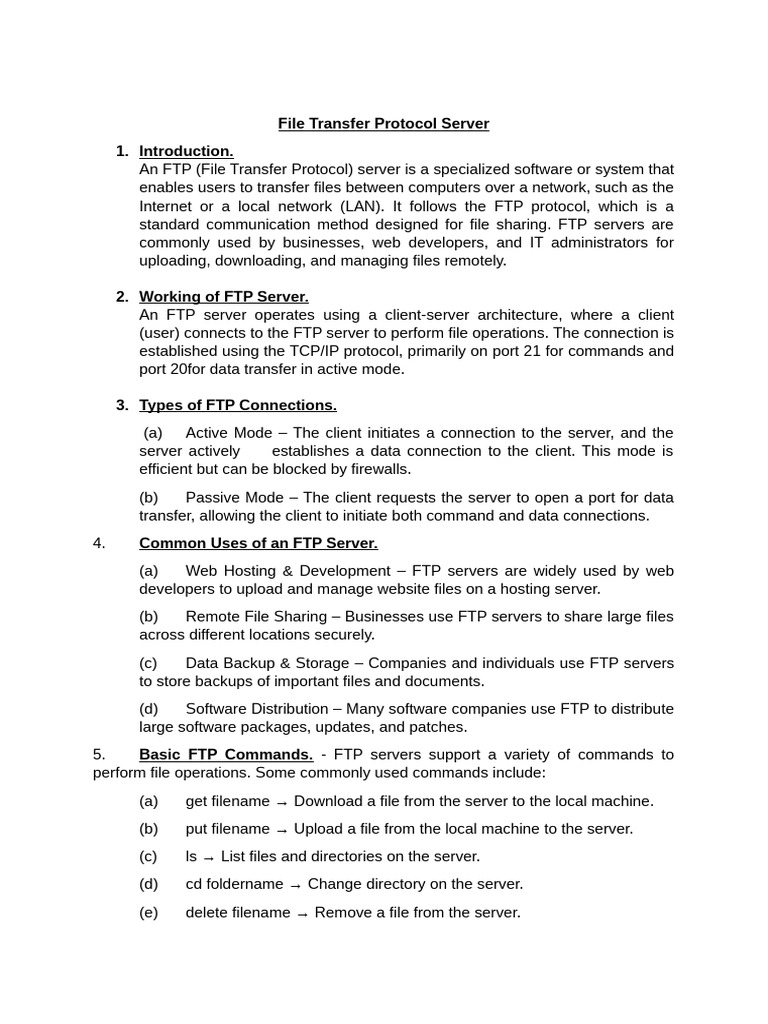 File Transfer Protocol Server

1. Introduction.
An FTP (File Transfer Protocol) server is a specialized software or system that enables users to transfer files between computers over a network, such as the Internet or a local network (LAN). It follows the FTP protocol, which is a standard communication method designed for file sharing. FTP servers are commonly used by businesses, web developers, and IT administrators for uploading, downloading, and managing files remotely.

2. Working of FTP Server.
An FTP server operates using a client-server architecture, where a client (user) connects to the FTP server to perform file operations. The connection is established using the TCP/IP protocol, primarily on port 21 for commands and port 20for data transfer in active mode.

3. Types of FTP Connections.

(a) Active Mode – The client initiates a connection to the server, and the server actively establishes a data connection to the client. This mode is efficient but can be blocked by firewalls.

(b) Passive Mode – The client requests the server to open a port for data transfer, allowing the client to initiate both command and data connections.

4. Common Uses of an FTP Server.

(a) Web Hosting & Development – FTP servers are widely used by web developers to upload and manage website files on a hosting server.

(b) Remote File Sharing – Businesses use FTP servers to share large files across different locations securely.

(c) Data Backup & Storage – Companies and individuals use FTP servers to store backups of important files and documents.

(d) Software Distribution – Many software companies use FTP to distribute large software packages, updates, and patches.

5. Basic FTP Commands. - FTP servers support a variety of commands to perform file operations. Some commonly used commands include:

(a) get filename → Download a file from the server to the local machine.

(b) put filename → Upload a file from the local machine to the server.

(c) ls → List files and directories on the server.

(d) cd foldername → Change directory on the server.

(e) delete filename → Remove a file from the server.